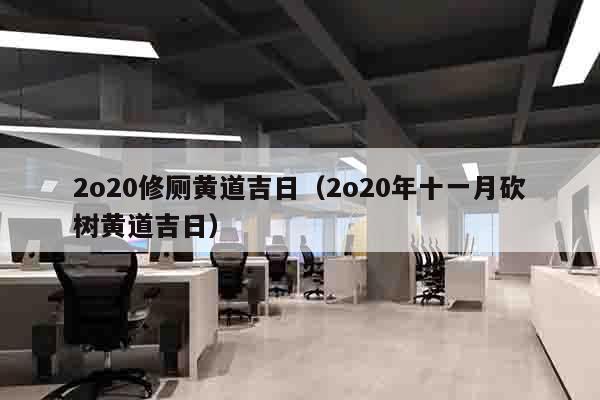 2o20修厕黄道吉日（2o20年十一月砍树黄道吉日）